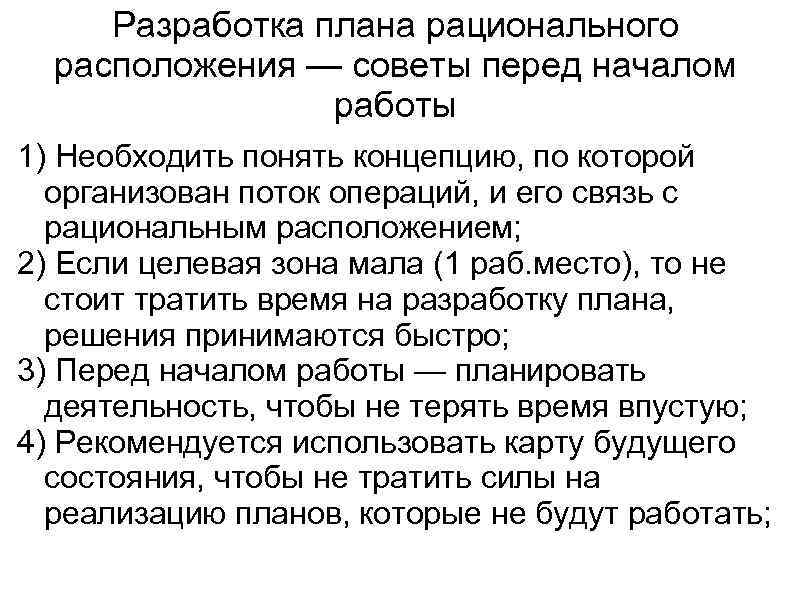 Разработка плана рационального расположения — советы перед началом работы

1) Необходить понять концепцию, по которой организован поток операций, и его связь с рациональным расположением;
2) Если целевая зона мала (1 раб.место), то не стоит тратить время на разработку плана, решения принимаются быстро;
3) Перед началом работы — планировать деятельность, чтобы не терять время впустую;
4) Рекомендуется использовать карту будущего состояния, чтобы не тратить силы на реализацию планов, которые не будут работать;